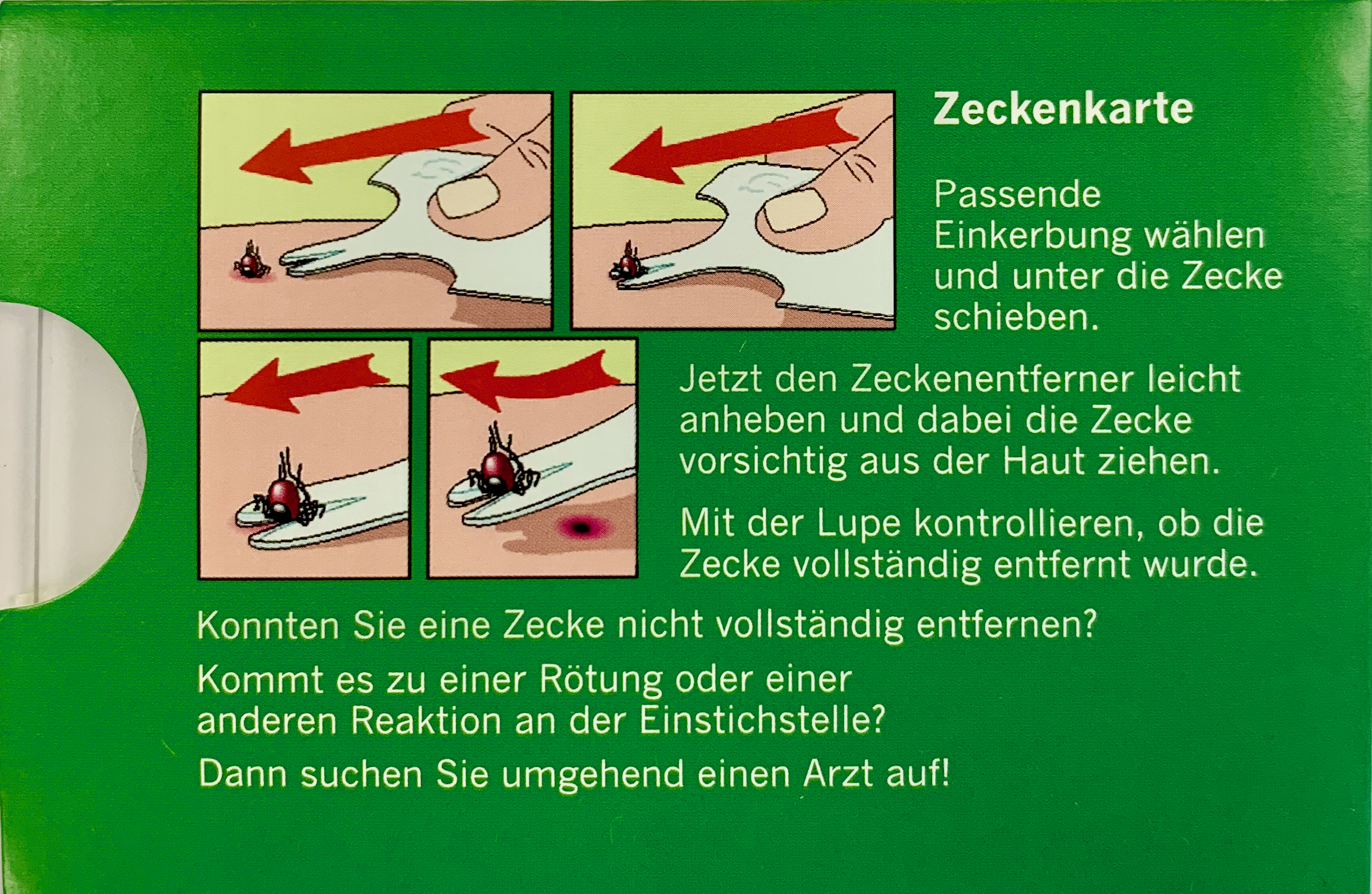 Zeckenkarte

Passende Einkerbung wählen und unter die Zecke schieben.

Jetzt den Zeckenentferner leicht anheben und dabei die Zecke vorsichtig aus der Haut ziehen.

Mit der Lupe kontrollieren, ob die Zecke vollständig entfernt wurde.

Konnten Sie eine Zecke nicht vollständig entfernen?

Kommt es zu einer Rötung oder einer anderen Reaktion an der Einstichstelle?

Dann suchen Sie umgehend einen Arzt auf!